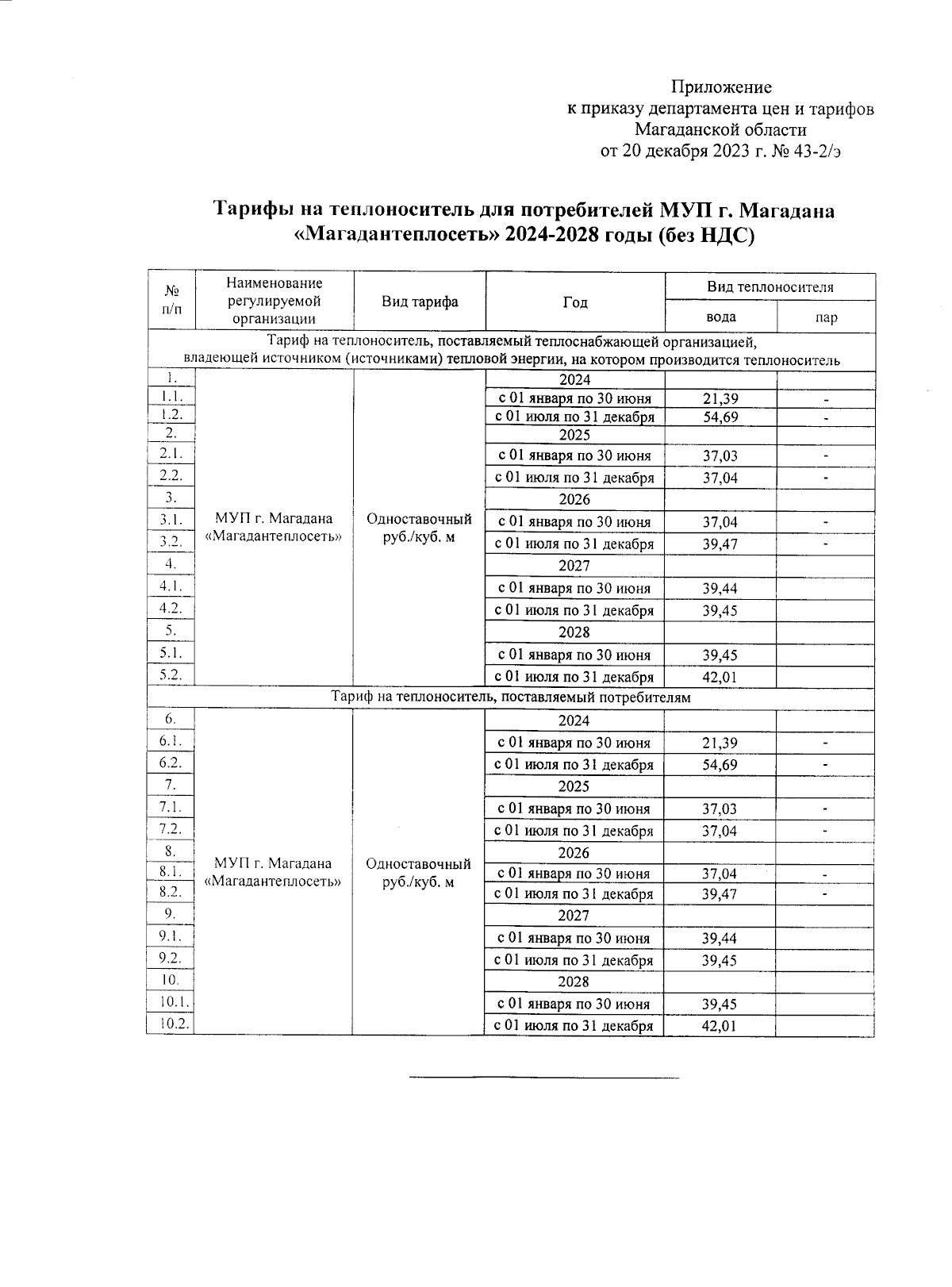 Приложение
к приказу департамента цен и тарифов
Магаданской области
от 20 декабря 2023 г. № 43-2/э

Тарифы на теплоноситель для потребителей МУП г. Магадана «Магадантеплосеть» 2024-2028 годы (без НДС)

| № п/п | Наименование регулируемой организации | Вид тарифа | Год | Вид теплоносителя: вода | Вид теплоносителя: пар |
|---|---|---|---|---|---|
| Тариф на теплоноситель, поставляемый теплоснабжающей организацией, владеющей источником (источниками) тепловой энергии, на котором производится теплоноситель | | | | | |
| 1. | МУП г. Магадана «Магадантеплосеть» | Одноставочный руб./куб. м | 2024 | | |
| 1.1. | | | с 01 января по 30 июня | 21,39 | - |
| 1.2. | | | с 01 июля по 31 декабря | 54,69 | - |
| 2. | | | 2025 | | |
| 2.1. | | | с 01 января по 30 июня | 37,03 | - |
| 2.2. | | | с 01 июля по 31 декабря | 37,04 | - |
| 3. | | | 2026 | | |
| 3.1. | | | с 01 января по 30 июня | 37,04 | - |
| 3.2. | | | с 01 июля по 31 декабря | 39,47 | - |
| 4. | | | 2027 | | |
| 4.1. | | | с 01 января по 30 июня | 39,44 | |
| 4.2. | | | с 01 июля по 31 декабря | 39,45 | |
| 5. | | | 2028 | | |
| 5.1. | | | с 01 января по 30 июня | 39,45 | |
| 5.2. | | | с 01 июля по 31 декабря | 42,01 | |
| Тариф на теплоноситель, поставляемый потребителям | | | | | |
| 6. | МУП г. Магадана «Магадантеплосеть» | Одноставочный руб./куб. м | 2024 | | |
| 6.1. | | | с 01 января по 30 июня | 21,39 | - |
| 6.2. | | | с 01 июля по 31 декабря | 54,69 | - |
| 7. | | | 2025 | | |
| 7.1. | | | с 01 января по 30 июня | 37,03 | - |
| 7.2. | | | с 01 июля по 31 декабря | 37,04 | - |
| 8. | | | 2026 | | |
| 8.1. | | | с 01 января по 30 июня | 37,04 | - |
| 8.2. | | | с 01 июля по 31 декабря | 39,47 | - |
| 9. | | | 2027 | | |
| 9.1. | | | с 01 января по 30 июня | 39,44 | |
| 9.2. | | | с 01 июля по 31 декабря | 39,45 | |
| 10. | | | 2028 | | |
| 10.1. | | | с 01 января по 30 июня | 39,45 | |
| 10.2. | | | с 01 июля по 31 декабря | 42,01 | |